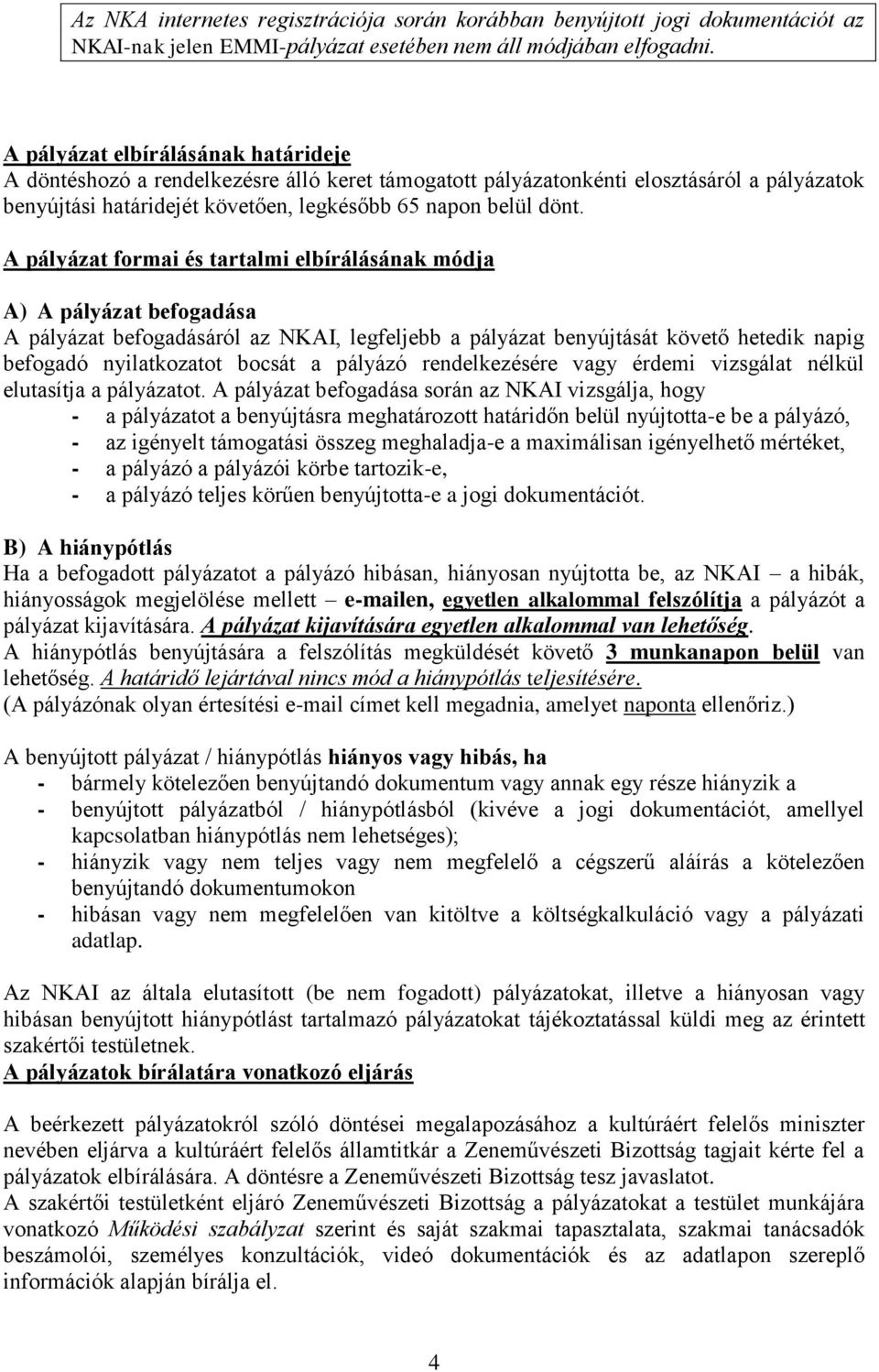 Az NKA internetes regisztrációja során korábban benyújtott jogi dokumentációt az NKAI-nak jelen EMMI-pályázat esetében nem áll módjában elfogadni.

A pályázat elbírálásának határideje
A döntéshozó a rendelkezésre álló keret támogatott pályázatonkénti elosztásáról a pályázatok benyújtási határidejét követően, legkésőbb 65 napon belül dönt.

A pályázat formai és tartalmi elbírálásának módja

A) A pályázat befogadása
A pályázat befogadásáról az NKAI, legfeljebb a pályázat benyújtását követő hetedik napig befogadó nyilatkozatot bocsát a pályázó rendelkezésére vagy érdemi vizsgálat nélkül elutasítja a pályázatot. A pályázat befogadása során az NKAI vizsgálja, hogy
- a pályázatot a benyújtásra meghatározott határidőn belül nyújtotta-e be a pályázó,
- az igényelt támogatási összeg meghaladja-e a maximálisan igényelhető mértéket,
- a pályázó a pályázói körbe tartozik-e,
- a pályázó teljes körűen benyújtotta-e a jogi dokumentációt.

B) A hiánypótlás
Ha a befogadott pályázatot a pályázó hibásan, hiányosan nyújtotta be, az NKAI – a hibák, hiányosságok megjelölése mellett – e-mailen, egyetlen alkalommal felszólítja a pályázót a pályázat kijavítására. A pályázat kijavítására egyetlen alkalommal van lehetőség.
A hiánypótlás benyújtására a felszólítás megküldését követő 3 munkanapon belül van lehetőség. A határidő lejártával nincs mód a hiánypótlás teljesítésére.
(A pályázónak olyan értesítési e-mail címet kell megadnia, amelyet naponta ellenőriz.)

A benyújtott pályázat / hiánypótlás hiányos vagy hibás, ha
- bármely kötelezően benyújtandó dokumentum vagy annak egy része hiányzik a
- benyújtott pályázatból / hiánypótlásból (kivéve a jogi dokumentációt, amellyel kapcsolatban hiánypótlás nem lehetséges);
- hiányzik vagy nem teljes vagy nem megfelelő a cégszerű aláírás a kötelezően benyújtandó dokumentumokon
- hibásan vagy nem megfelelően van kitöltve a költségkalkuláció vagy a pályázati adatlap.

Az NKAI az általa elutasított (be nem fogadott) pályázatokat, illetve a hiányosan vagy hibásan benyújtott hiánypótlást tartalmazó pályázatokat tájékoztatással küldi meg az érintett szakértői testületnek.
A pályázatok bírálatára vonatkozó eljárás

A beérkezett pályázatokról szóló döntései megalapozásához a kultúráért felelős miniszter nevében eljárva a kultúráért felelős államtitkár a Zeneművészeti Bizottság tagjait kérte fel a pályázatok elbírálására. A döntésre a Zeneművészeti Bizottság tesz javaslatot.
A szakértői testületként eljáró Zeneművészeti Bizottság a pályázatokat a testület munkájára vonatkozó Működési szabályzat szerint és saját szakmai tapasztalata, szakmai tanácsadók beszámolói, személyes konzultációk, videó dokumentációk és az adatlapon szereplő információk alapján bírálja el.

4